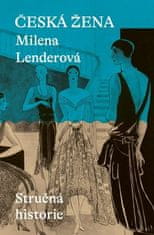 ČESKÁ ŽENA
Milena Lenderová

Stručná historie